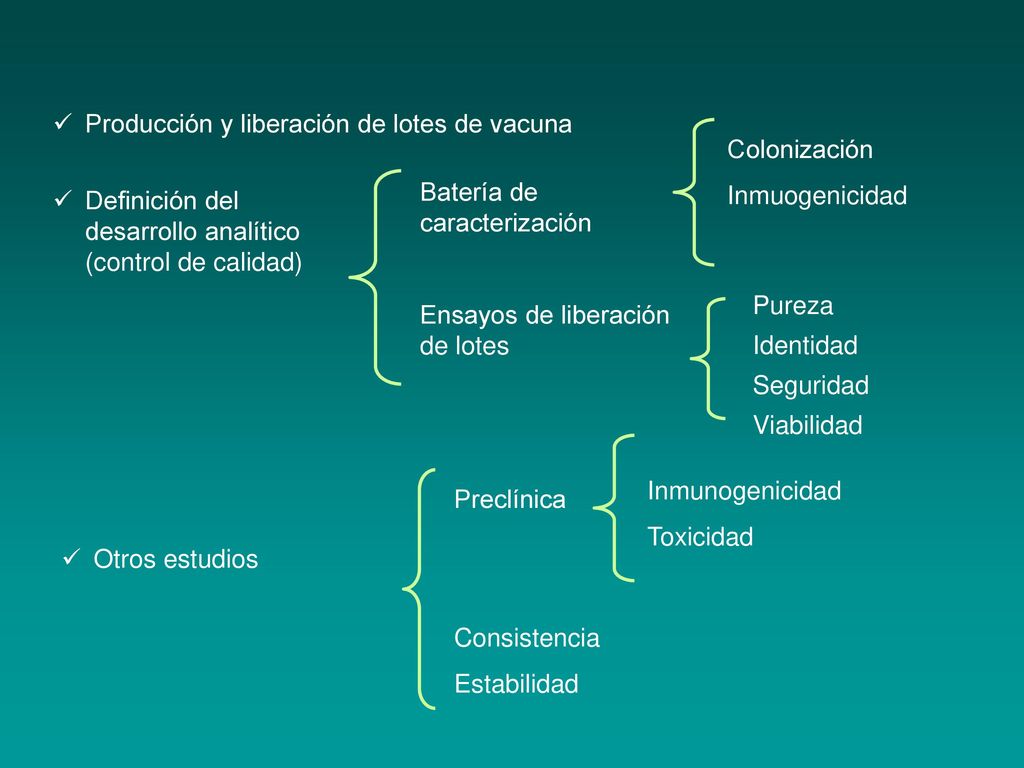 ✓ Producción y liberación de lotes de vacuna

✓ Definición del desarrollo analítico (control de calidad)

Batería de caracterización

Colonización

Inmuogenicidad

Ensayos de liberación de lotes

Pureza

Identidad

Seguridad

Viabilidad

✓ Otros estudios

Preclínica

Inmunogenicidad

Toxicidad

Consistencia

Estabilidad